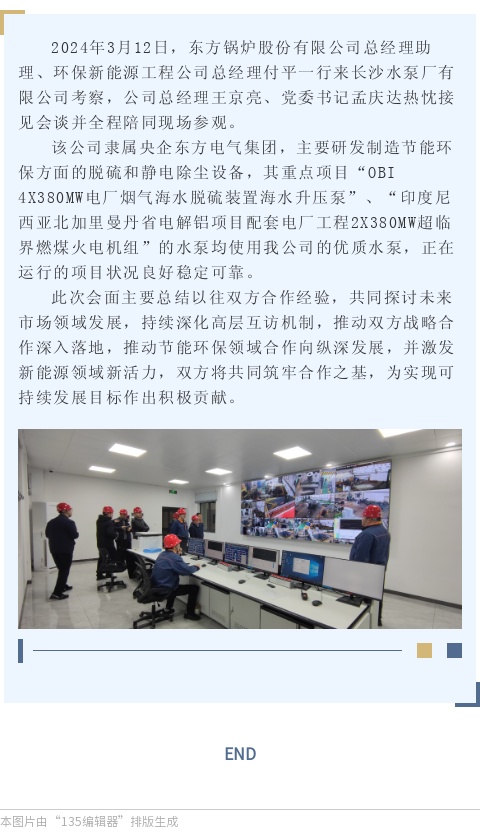 2024年3月12日，东方锅炉股份有限公司总经理助理、环保新能源工程公司总经理付平一行来长沙水泵厂有限公司考察，公司总经理王京亮、党委书记孟庆达热忱接见会谈并全程陪同现场参观。

该公司隶属央企东方电气集团，主要研发制造节能环保方面的脱硫和静电除尘设备，其重点项目“OBI 4X380MW电厂烟气海水脱硫装置海水升压泵”、“印度尼西亚北加里曼丹省电解铝项目配套电厂工程2X380MW超临界燃煤火电机组”的水泵均使用我公司的优质水泵，正在运行的项目状况良好稳定可靠。

此次会面主要总结以往双方合作经验，共同探讨未来市场领域发展，持续深化高层互访机制，推动双方战略合作深入落地，推动节能环保领域合作向纵深发展，并激发新能源领域新活力，双方将共同筑牢合作之基，为实现可持续发展目标作出积极贡献。

END

本图片由“135编辑器”排版生成